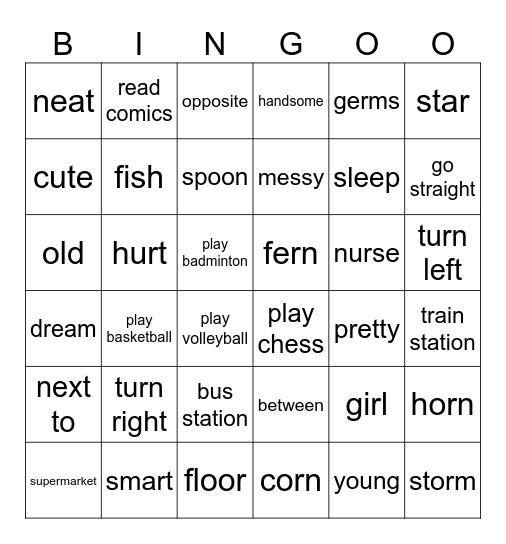 | B | I | N | G | O | O |
|---|---|---|---|---|---|
| neat | read comics | opposite | handsome | germs | star |
| cute | fish | spoon | messy | sleep | go straight |
| old | hurt | play badminton | fern | nurse | turn left |
| dream | play basketball | play volleyball | play chess | pretty | train station |
| next to | turn right | bus station | between | girl | horn |
| supermarket | smart | floor | corn | young | storm |